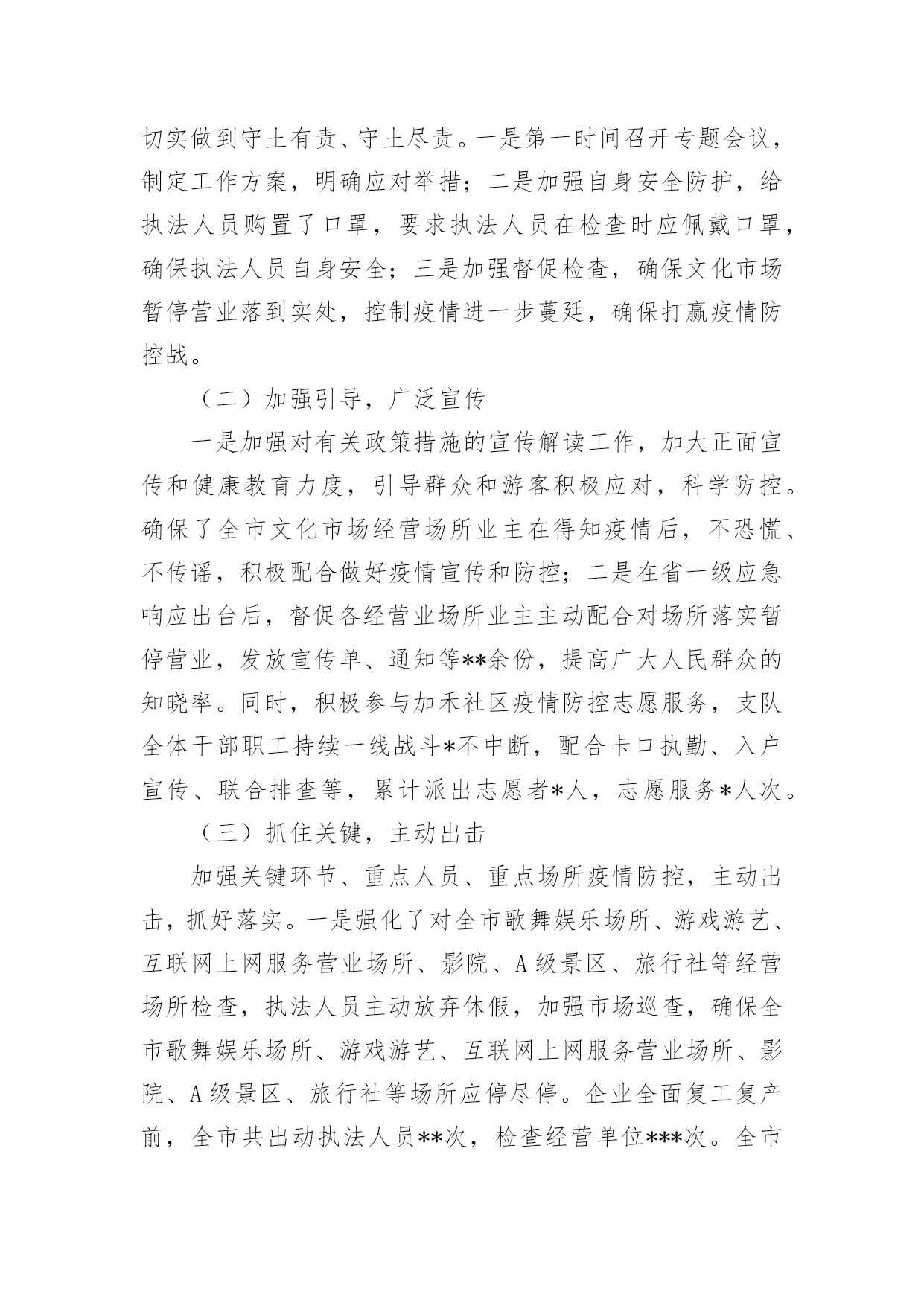 切实做到守土有责、守土尽责。一是第一时间召开专题会议，制定工作方案，明确应对举措；二是加强自身安全防护，给执法人员购置了口罩，要求执法人员在检查时应佩戴口罩，确保执法人员自身安全；三是加强督促检查，确保文化市场暂停营业落到实处，控制疫情进一步蔓延，确保打赢疫情防控战。

（二）加强引导，广泛宣传

一是加强对有关政策措施的宣传解读工作，加大正面宣传和健康教育力度，引导群众和游客积极应对，科学防控。确保了全市文化市场经营场所业主在得知疫情后，不恐慌、不传谣，积极配合做好疫情宣传和防控；二是在省一级应急响应出台后，督促各经营业场所业主主动配合对场所落实暂停营业，发放宣传单、通知等**余份，提高广大人民群众的知晓率。同时，积极参与加禾社区疫情防控志愿服务，支队全体干部职工持续一线战斗*不中断，配合卡口执勤、入户宣传、联合排查等，累计派出志愿者*人，志愿服务*人次。

（三）抓住关键，主动出击

加强关键环节、重点人员、重点场所疫情防控，主动出击，抓好落实。一是强化了对全市歌舞娱乐场所、游戏游艺、互联网上网服务营业场所、影院、A级景区、旅行社等经营场所检查，执法人员主动放弃休假，加强市场巡查，确保全市歌舞娱乐场所、游戏游艺、互联网上网服务营业场所、影院、A级景区、旅行社等场所应停尽停。企业全面复工复产前，全市共出动执法人员**次，检查经营单位***次。全市